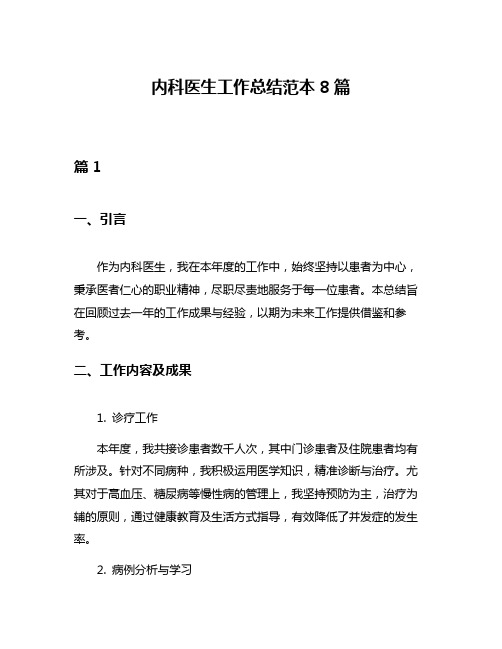 内科医生工作总结范本 8 篇

篇 1

一、引言

作为内科医生，我在本年度的工作中，始终坚持以患者为中心，秉承医者仁心的职业精神，尽职尽责地服务于每一位患者。本总结旨在回顾过去一年的工作成果与经验，以期为未来工作提供借鉴和参考。

二、工作内容及成果

1. 诊疗工作

本年度，我共接诊患者数千人次，其中门诊患者及住院患者均有所涉及。针对不同病种，我积极运用医学知识，精准诊断与治疗。尤其对于高血压、糖尿病等慢性病的管理上，我坚持预防为主，治疗为辅的原则，通过健康教育及生活方式指导，有效降低了并发症的发生率。

2. 病例分析与学习